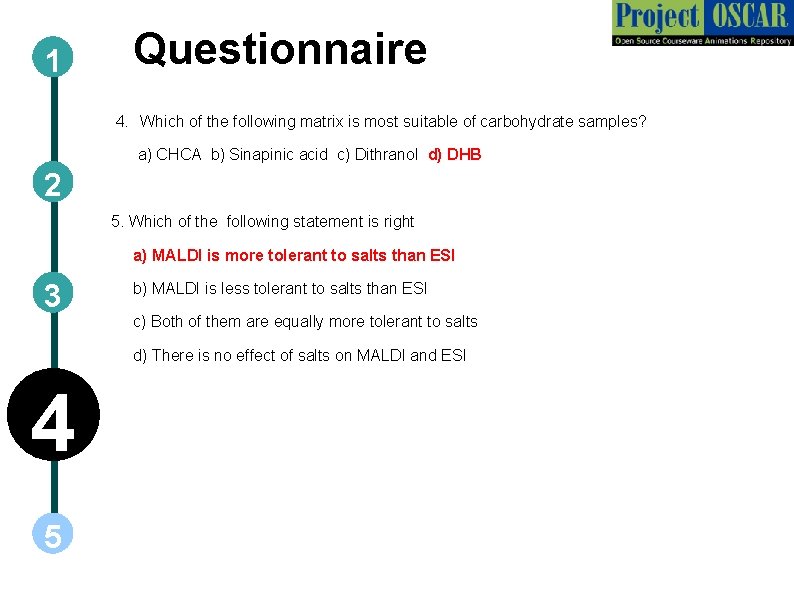 Project OSCAR
Open Source Courseware Animations Repository

1

Questionnaire

4. Which of the following matrix is most suitable of carbohydrate samples?

a) CHCA b) Sinapinic acid c) Dithranol d) DHB

2

5. Which of the following statement is right

a) MALDI is more tolerant to salts than ESI

3

b) MALDI is less tolerant to salts than ESI

c) Both of them are equally more tolerant to salts

d) There is no effect of salts on MALDI and ESI

4

5